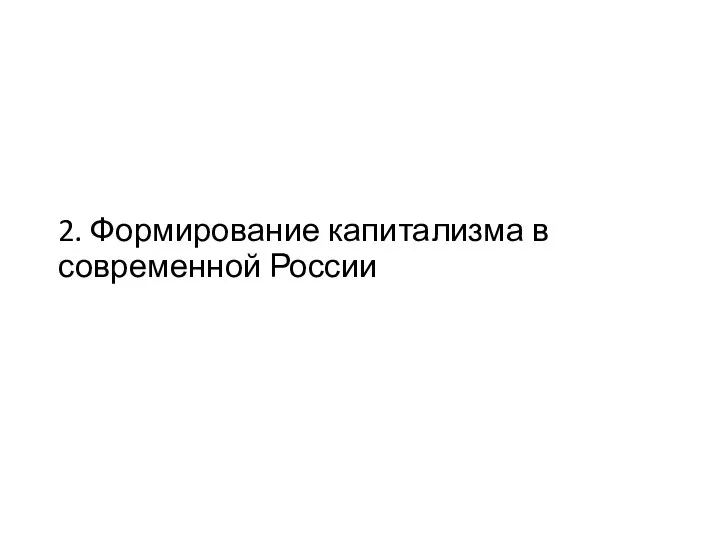 2. Формирование капитализма в современной России